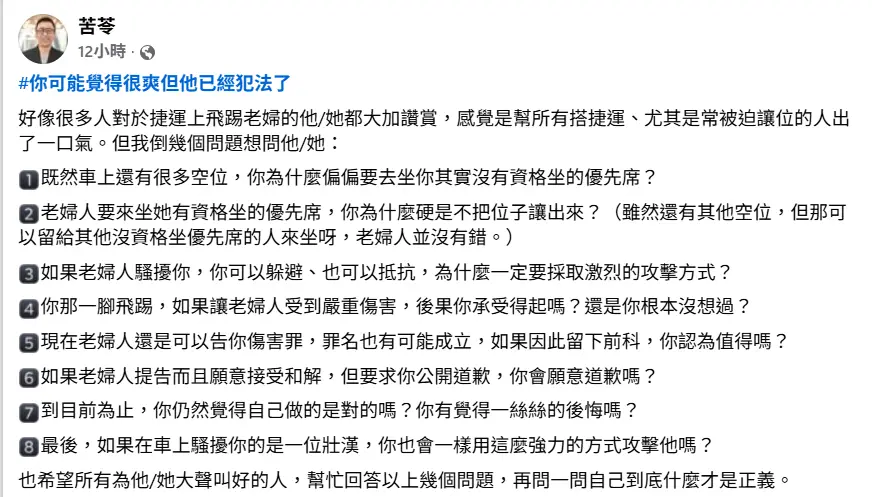 苦苓
12小時 ·

#你可能覺得很爽但他已經犯法了

好像很多人對於捷運上飛踢老婦的他/她都大加讚賞，感覺是幫所有搭捷運、尤其是常被迫讓位的人出了一口氣。但我倒幾個問題想問他/她：

1 既然車上還有很多空位，你為什麼偏偏要去坐你其實沒有資格坐的優先席？

2 老婦人要來坐她有資格坐的優先席，你為什麼硬是不把位子讓出來？（雖然還有其他空位，但那可以留給其他沒資格坐優先席的人來坐呀，老婦人並沒有錯。）

3 如果老婦人騷擾你，你可以躲避、也可以抵抗，為什麼一定要採取激烈的攻擊方式？

4 你那一腳飛踢，如果讓老婦人受到嚴重傷害，後果你承受得起嗎？還是你根本沒想過？

5 現在老婦人還是可以告你傷害罪，罪名也有可能成立，如果因此留下前科，你認為值得嗎？

6 如果老婦人提告而且願意接受和解，但要求你公開道歉，你會願意道歉嗎？

7 到目前為止，你仍然覺得自己做的是對的嗎？你有覺得一絲絲的後悔嗎？

8 最後，如果在車上騷擾你的是一位壯漢，你也會一樣用這麼強力的方式攻擊他嗎？

也希望所有為他/她大聲叫好的人，幫忙回答以上幾個問題，再問一問自己到底什麼才是正義。